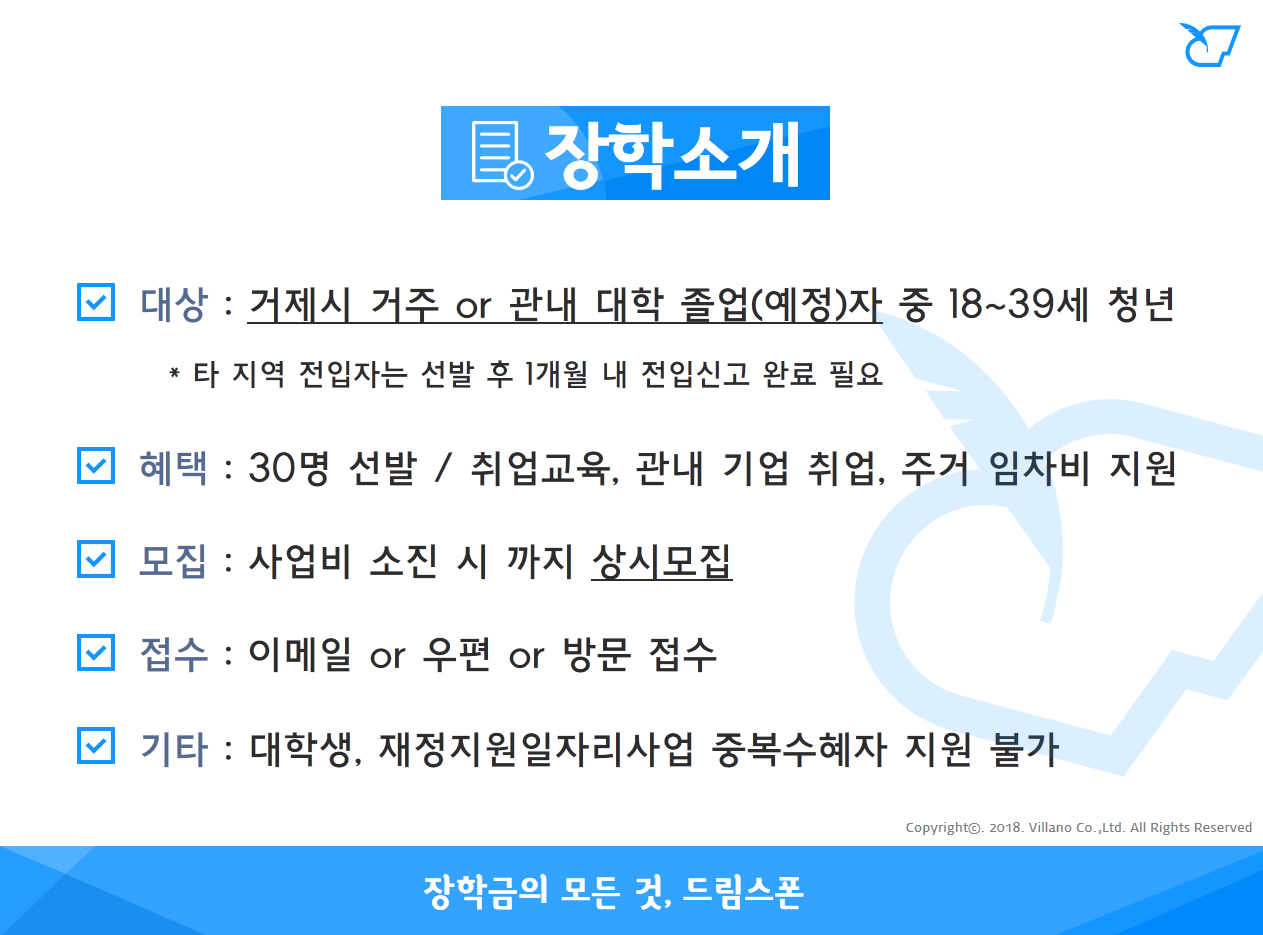 장학소개

대상 : 거제시 거주 or 관내 대학 졸업(예정)자 중 18~39세 청년

* 타 지역 전입자는 선발 후 1개월 내 전입신고 완료 필요

혜택 : 30명 선발 / 취업교육, 관내 기업 취업, 주거 임차비 지원

모집 : 사업비 소진 시 까지 상시모집

접수 : 이메일 or 우편 or 방문 접수

기타 : 대학생, 재정지원일자리사업 중복수혜자 지원 불가

Copyright©. 2018. Villano Co.,Ltd. All Rights Reserved

장학금의 모든 것, 드림스폰